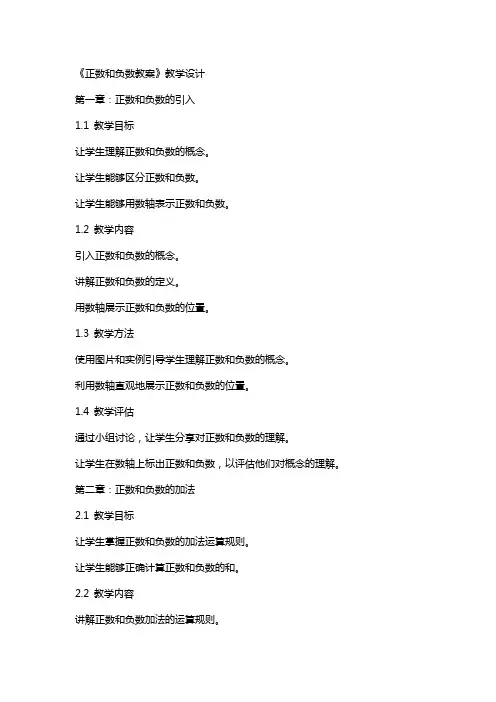 《正数和负数教案》教学设计

第一章：正数和负数的引入

1.1 教学目标

让学生理解正数和负数的概念。

让学生能够区分正数和负数。

让学生能够用数轴表示正数和负数。

1.2 教学内容

引入正数和负数的概念。

讲解正数和负数的定义。

用数轴展示正数和负数的位置。

1.3 教学方法

使用图片和实例引导学生理解正数和负数的概念。

利用数轴直观地展示正数和负数的位置。

1.4 教学评估

通过小组讨论，让学生分享对正数和负数的理解。

让学生在数轴上标出正数和负数，以评估他们对概念的理解。

第二章：正数和负数的加法

2.1 教学目标

让学生掌握正数和负数的加法运算规则。

让学生能够正确计算正数和负数的和。

2.2 教学内容

讲解正数和负数加法的运算规则。